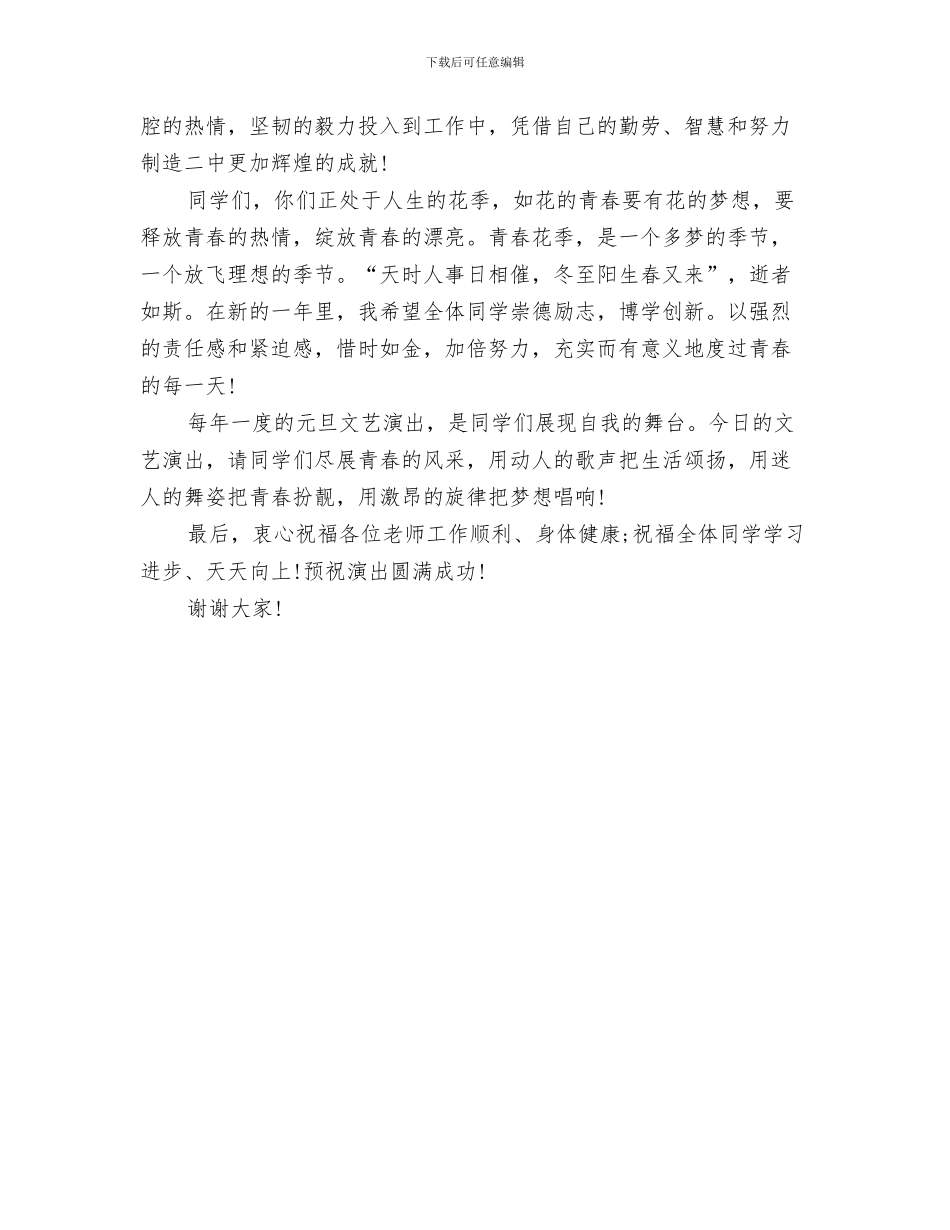 下载后可任意编辑

腔的热情，坚韧的毅力投入到工作中，凭借自己的勤劳、智慧和努力制造二中更加辉煌的成就！

同学们，你们正处于人生的花季，如花的青春要有花的梦想，要释放青春的热情，绽放青春的漂亮。青春花季，是一个多梦的季节，一个放飞理想的季节。“天时人事日相催，冬至阳生春又来”，逝者如斯。在新的一年里，我希望全体同学崇德励志，博学创新。以强烈的责任感和紧迫感，惜时如金，加倍努力，充实而有意义地度过青春的每一天！

每年一度的元旦文艺演出，是同学们展现自我的舞台。今日的文艺演出，请同学们尽展青春的风采，用动人的歌声把生活颂扬，用迷人的舞姿把青春扮靓，用激昂的旋律把梦想唱响！

最后，衷心祝福各位老师工作顺利、身体健康;祝福全体同学学习进步、天天向上!预祝演出圆满成功！

谢谢大家！